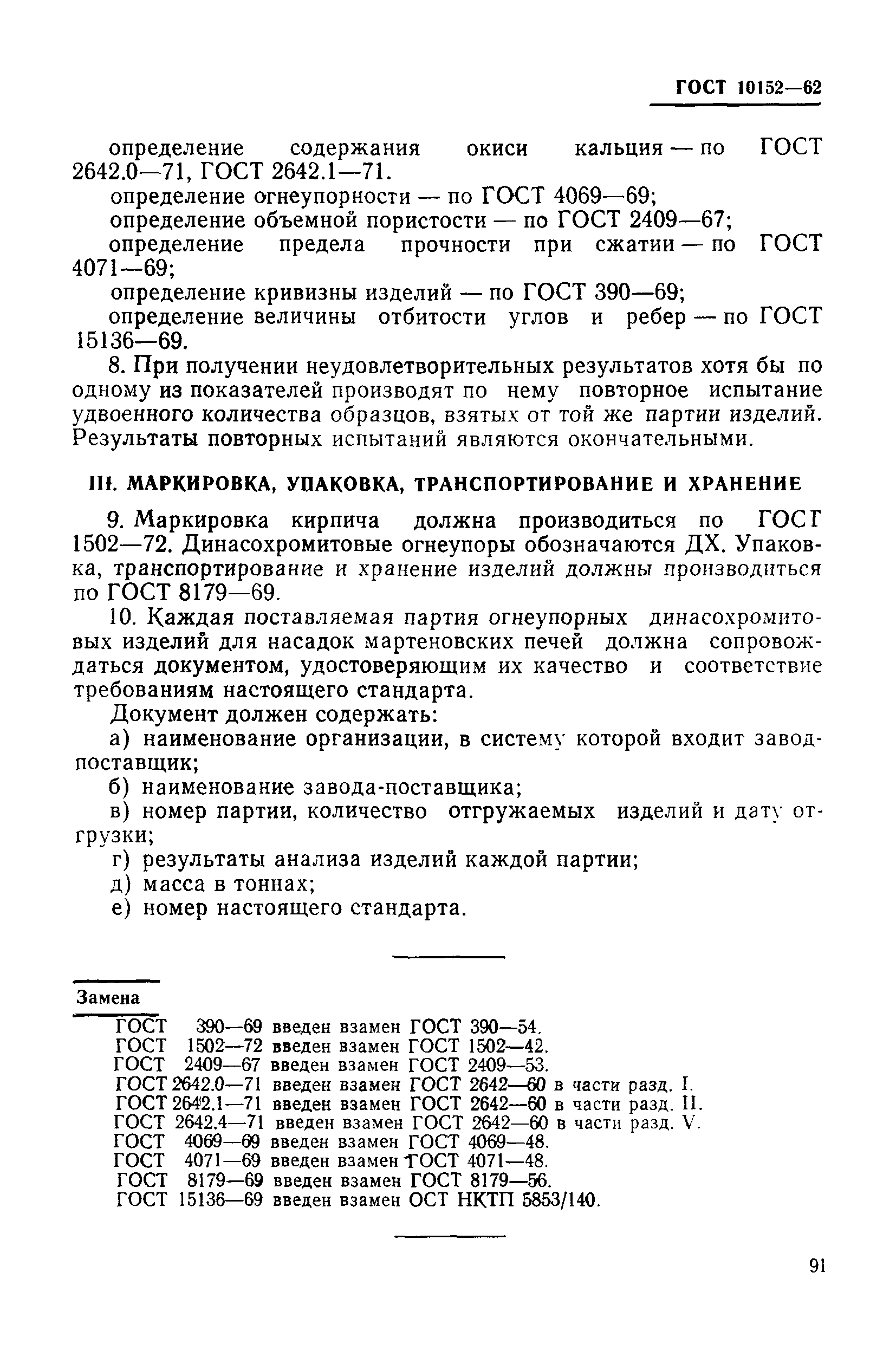 ГОСТ 10152—62

определение содержания окиси кальция — по ГОСТ 2642.0—71, ГОСТ 2642.1—71.

определение огнеупорности — по ГОСТ 4069—69;

определение объемной пористости — по ГОСТ 2409—67;

определение предела прочности при сжатии — по ГОСТ 4071—69;

определение кривизны изделий — по ГОСТ 390—69;

определение величины отбитости углов и ребер — по ГОСТ 15136—69.

8. При получении неудовлетворительных результатов хотя бы по одному из показателей производят по нему повторное испытание удвоенного количества образцов, взятых от той же партии изделий. Результаты повторных испытаний являются окончательными.

III. МАРКИРОВКА, УПАКОВКА, ТРАНСПОРТИРОВАНИЕ И ХРАНЕНИЕ

9. Маркировка кирпича должна производиться по ГОСТ 1502—72. Динасохромитовые огнеупоры обозначаются ДХ. Упаковка, транспортирование и хранение изделий должны производиться по ГОСТ 8179—69.

10. Каждая поставляемая партия огнеупорных динасохромитовых изделий для насадок мартеновских печей должна сопровождаться документом, удостоверяющим их качество и соответствие требованиям настоящего стандарта.

Документ должен содержать:

а) наименование организации, в систему которой входит завод-поставщик;

б) наименование завода-поставщика;

в) номер партии, количество отгружаемых изделий и дату отгрузки;

г) результаты анализа изделий каждой партии;

д) масса в тоннах;

е) номер настоящего стандарта.

Замена

ГОСТ 390—69 введен взамен ГОСТ 390—54.
ГОСТ 1502—72 введен взамен ГОСТ 1502—42.
ГОСТ 2409—67 введен взамен ГОСТ 2409—53.
ГОСТ 2642.0—71 введен взамен ГОСТ 2642—60 в части разд. I.
ГОСТ 2642.1—71 введен взамен ГОСТ 2642—60 в части разд. II.
ГОСТ 2642.4—71 введен взамен ГОСТ 2642—60 в части разд. V.
ГОСТ 4069—69 введен взамен ГОСТ 4069—48.
ГОСТ 4071—69 введен взамен ГОСТ 4071—48.
ГОСТ 8179—69 введен взамен ГОСТ 8179—56.
ГОСТ 15136—69 введен взамен ОСТ НКТП 5853/140.

91